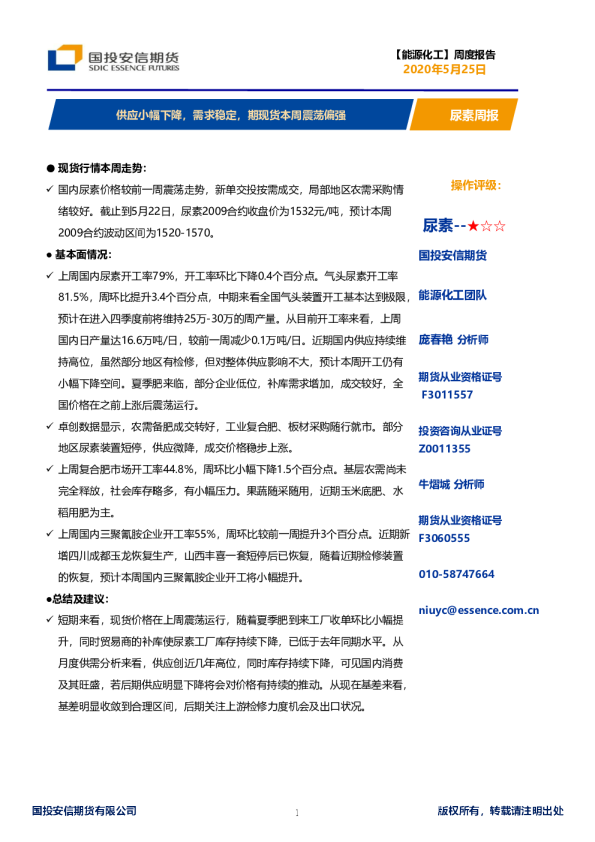 国投安信期货
SDIC ESSENCE FUTURES

【能源化工】周度报告
2020年5月25日

供应小幅下降，需求稳定，期现货本周震荡偏强

尿素周报

● 现货行情本周走势：

✓ 国内尿素价格较前一周震荡走势，新单交投按需成交，局部地区农需采购情绪较好。截止到5月22日，尿素2009合约收盘价为1532元/吨，预计本周2009合约波动区间为1520-1570。

● 基本面情况：

✓ 上周国内尿素开工率79%，开工率环比下降0.4个百分点。气头尿素开工率81.5%，周环比提升3.4个百分点，中期来看全国气头装置开工基本达到极限，预计在进入四季度前将维持25万-30万的周产量。从目前开工率来看，上周国内日产量达16.6万吨/日，较前一周减少0.1万吨/日。近期国内供应持续维持高位，虽然部分地区有检修，但对整体供应影响不大，预计本周开工仍有小幅下降空间。夏季肥来临，部分企业低位，补库需求增加，成交较好，全国价格在之前上涨后震荡运行。

✓ 卓创数据显示，农需备肥成交转好，工业复合肥、板材采购随行就市。部分地区尿素装置短停，供应微降，成交价格稳步上涨。

✓ 上周复合肥市场开工率44.8%，周环比小幅下降1.5个百分点。基层农需尚未完全释放，社会库存略多，有小幅压力。果蔬随采随用，近期玉米底肥、水稻用肥为主。

✓ 上周国内三聚氰胺企业开工率55%，周环比较前一周提升3个百分点。近期新增四川成都玉龙恢复生产，山西丰喜一套短停后已恢复，随着近期检修装置的恢复，预计本周国内三聚氰胺企业开工将小幅提升。

●总结及建议：

✓ 短期来看，现货价格在上周震荡运行，随着夏季肥到来工厂收单环比小幅提升，同时贸易商的补库使尿素工厂库存持续下降，已低于去年同期水平。从月度供需分析来看，供应创近几年高位，同时库存持续下降，可见国内消费及其旺盛，若后期供应明显下降将会对价格有持续的推动。从现在基差来看，基差明显收敛到合理区间，后期关注上游检修力度机会及出口状况。

操作评级：

尿素--★☆☆

国投安信期货

能源化工团队

庞春艳 分析师

期货从业资格证号
F3011557

投资咨询从业证号
Z0011355

牛熠城 分析师

期货从业资格证号
F3060555

010-58747664

niuyc@essence.com.cn

国投安信期货有限公司

1

版权所有，转载请注明出处